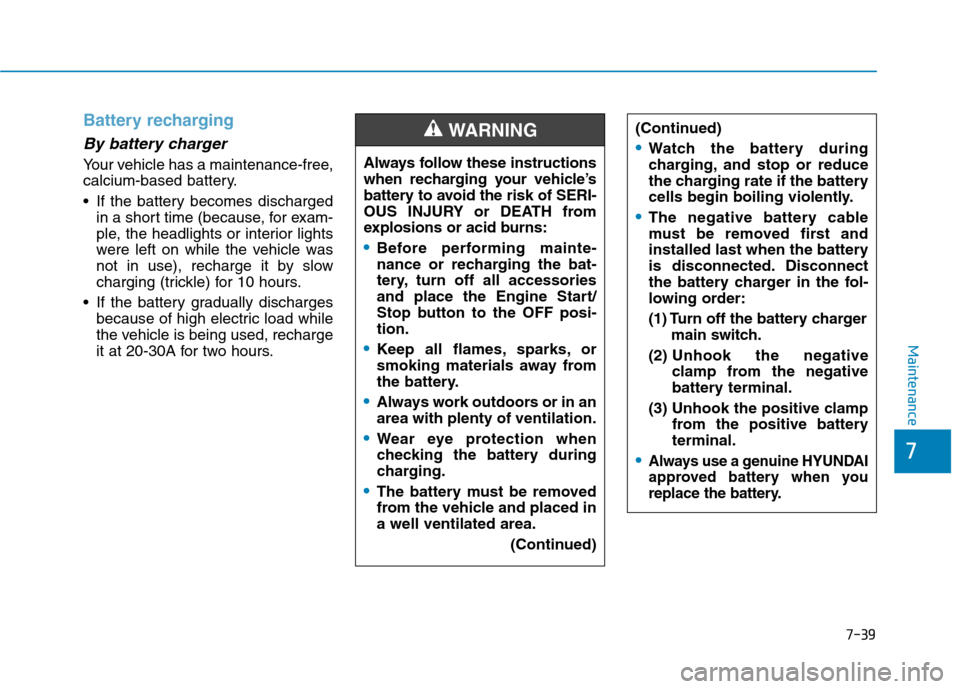 Battery recharging

By battery charger

Your vehicle has a maintenance-free, calcium-based battery.

• If the battery becomes discharged in a short time (because, for example, the headlights or interior lights were left on while the vehicle was not in use), recharge it by slow charging (trickle) for 10 hours.

• If the battery gradually discharges because of high electric load while the vehicle is being used, recharge it at 20-30A for two hours.

WARNING

Always follow these instructions when recharging your vehicle's battery to avoid the risk of SERIOUS INJURY or DEATH from explosions or acid burns:

• Before performing maintenance or recharging the battery, turn off all accessories and place the Engine Start/Stop button to the OFF position.

• Keep all flames, sparks, or smoking materials away from the battery.

• Always work outdoors or in an area with plenty of ventilation.

• Wear eye protection when checking the battery during charging.

• The battery must be removed from the vehicle and placed in a well ventilated area.

(Continued)

(Continued)

• Watch the battery during charging, and stop or reduce the charging rate if the battery cells begin boiling violently.

• The negative battery cable must be removed first and installed last when the battery is disconnected. Disconnect the battery charger in the following order:

(1) Turn off the battery charger main switch.

(2) Unhook the negative clamp from the negative battery terminal.

(3) Unhook the positive clamp from the positive battery terminal.

• Always use a genuine HYUNDAI approved battery when you replace the battery.

Maintenance

7

7-39

carmanualsonline.info